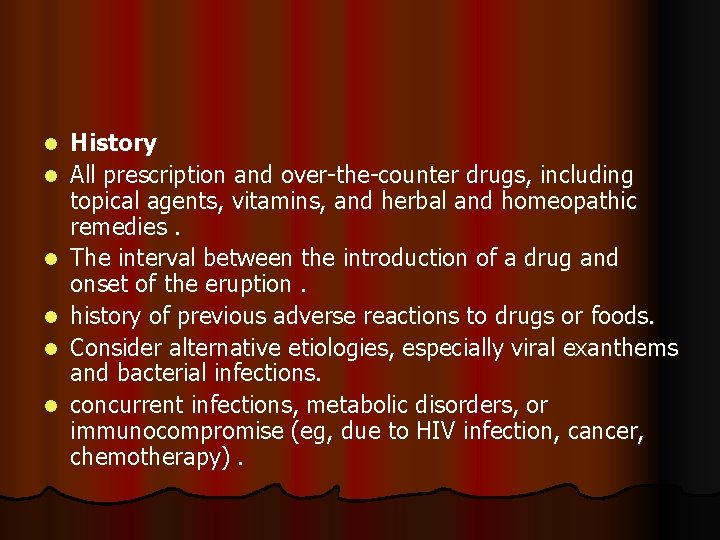 • History
• All prescription and over-the-counter drugs, including topical agents, vitamins, and herbal and homeopathic remedies .
• The interval between the introduction of a drug and onset of the eruption .
• history of previous adverse reactions to drugs or foods.
• Consider alternative etiologies, especially viral exanthems and bacterial infections.
• concurrent infections, metabolic disorders, or immunocompromise (eg, due to HIV infection, cancer, chemotherapy) .